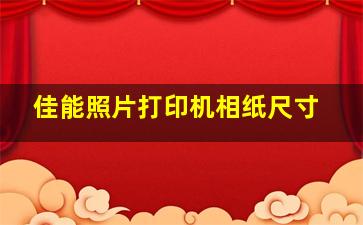 佳能照片打印机相纸尺寸